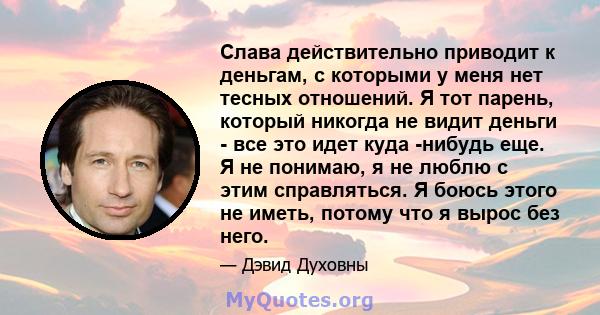 Слава действительно приводит к деньгам, с которыми у меня нет тесных отношений. Я тот парень, который никогда не видит деньги - все это идет куда -нибудь еще. Я не понимаю, я не люблю с этим справляться. Я боюсь этого не иметь, потому что я вырос без него.

— Дэвид Духовны

MyQuotes.org